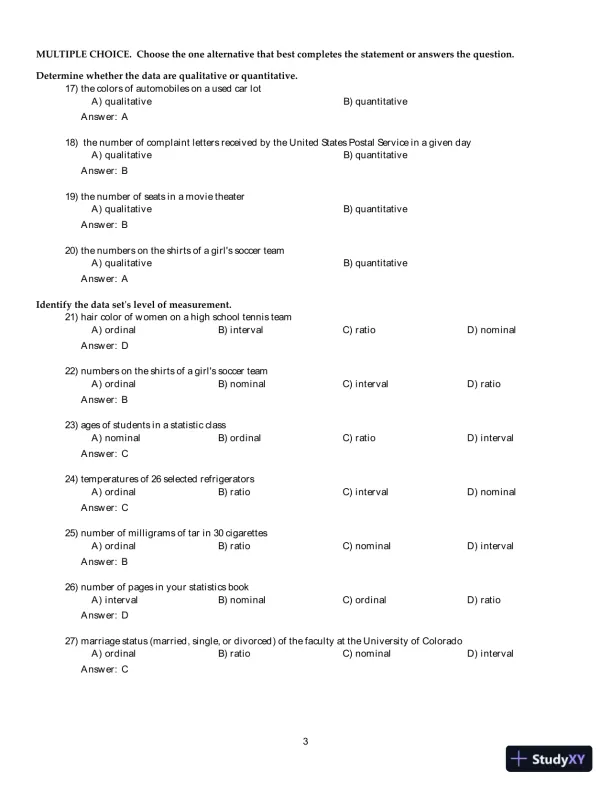 MULTIPLE CHOICE. Choose the one alternative that best completes the statement or answers the question.

Determine whether the data are qualitative or quantitative.

17) the colors of automobiles on a used car lot
A) qualitative
B) quantitative
Answer: A

18) the number of complaint letters received by the United States Postal Service in a given day
A) qualitative
B) quantitative
Answer: B

19) the number of seats in a movie theater
A) qualitative
B) quantitative
Answer: B

20) the numbers on the shirts of a girl's soccer team
A) qualitative
B) quantitative
Answer: A

Identify the data set's level of measurement.

21) hair color of women on a high school tennis team
A) ordinal
B) interval
C) ratio
D) nominal
Answer: D

22) numbers on the shirts of a girl's soccer team
A) ordinal
B) nominal
C) interval
D) ratio
Answer: B

23) ages of students in a statistic class
A) nominal
B) ordinal
C) ratio
D) interval
Answer: C

24) temperatures of 26 selected refrigerators
A) ordinal
B) ratio
C) interval
D) nominal
Answer: C

25) number of milligrams of tar in 30 cigarettes
A) ordinal
B) ratio
C) nominal
D) interval
Answer: B

26) number of pages in your statistics book
A) interval
B) nominal
C) ordinal
D) ratio
Answer: D

27) marriage status (married, single, or divorced) of the faculty at the University of Colorado
A) ordinal
B) ratio
C) nominal
D) interval
Answer: C

3

StudyXY